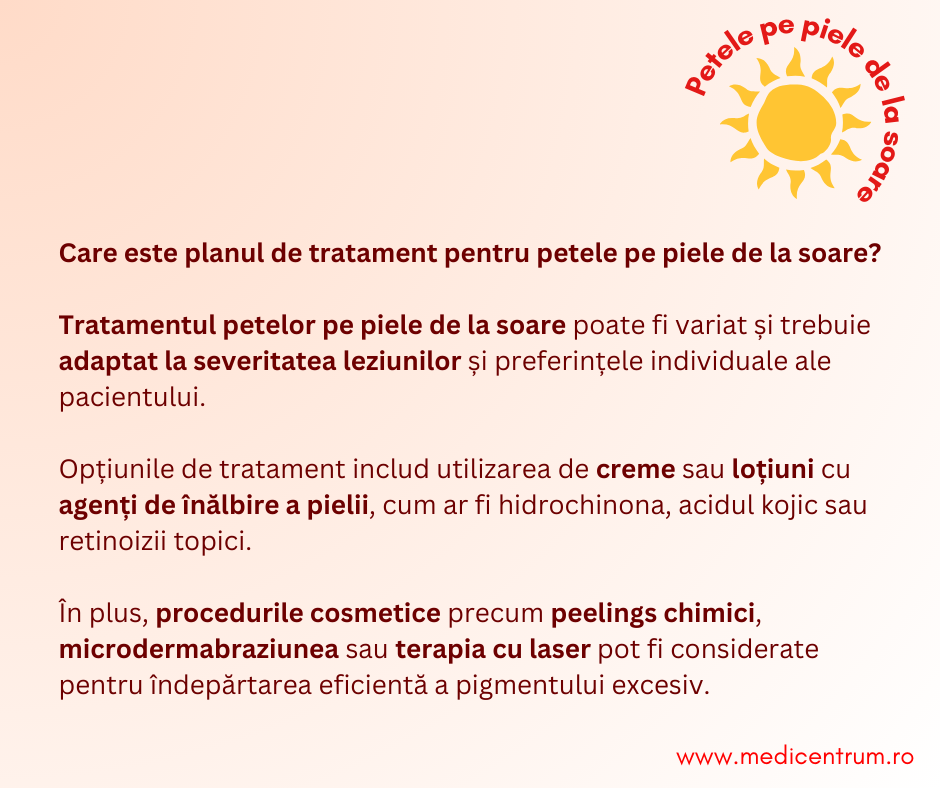 Petele pe piele de la soare

Care este planul de tratament pentru petele pe piele de la soare?

Tratamentul petelor pe piele de la soare poate fi variat și trebuie adaptat la severitatea leziunilor și preferințele individuale ale pacientului.

Opțiunile de tratament includ utilizarea de creme sau loțiuni cu agenți de înălbire a pielii, cum ar fi hidrochinona, acidul kojic sau retinoizii topici.

În plus, procedurile cosmetice precum peelings chimici, microdermabraziunea sau terapia cu laser pot fi considerate pentru îndepărtarea eficientă a pigmentului excesiv.

www.medicentrum.ro